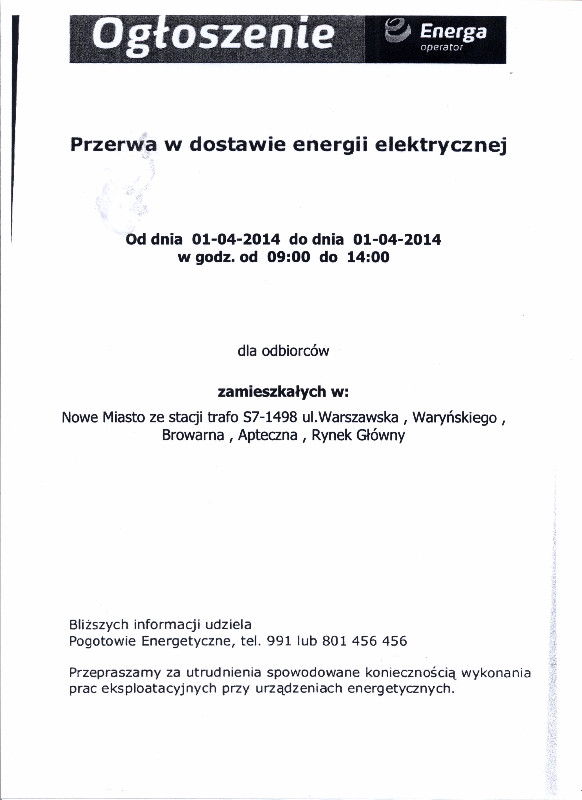 Ogłoszenie

Energa
operator

Przerwa w dostawie energii elektrycznej

Od dnia 01-04-2014 do dnia 01-04-2014
w godz. od 09:00 do 14:00

dla odbiorców

zamieszkałych w:

Nowe Miasto ze stacji trafo S7-1498 ul.Warszawska , Waryńskiego , Browarna , Apteczna , Rynek Główny

Bliższych informacji udziela
Pogotowie Energetyczne, tel. 991 lub 801 456 456

Przepraszamy za utrudnienia spowodowane koniecznością wykonania prac eksploatacyjnych przy urządzeniach energetycznych.